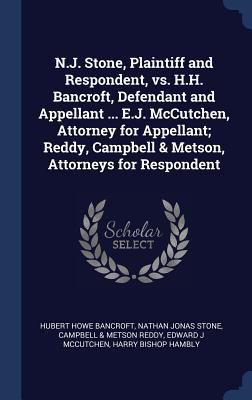 N.J. Stone, Plaintiff and Respondent, vs. H.H. Bancroft, Defendant and Appellant ... E.J. McCutchen, Attorney for Appellant; Reddy, Campbell & Metson, Attorneys for Respondent

Scholar SELECT

HUBERT HOWE BANCROFT, NATHAN JONAS STONE, CAMPBELL & METSON REDDY, EDWARD J MCCUTCHEN, HARRY BISHOP HAMBLY